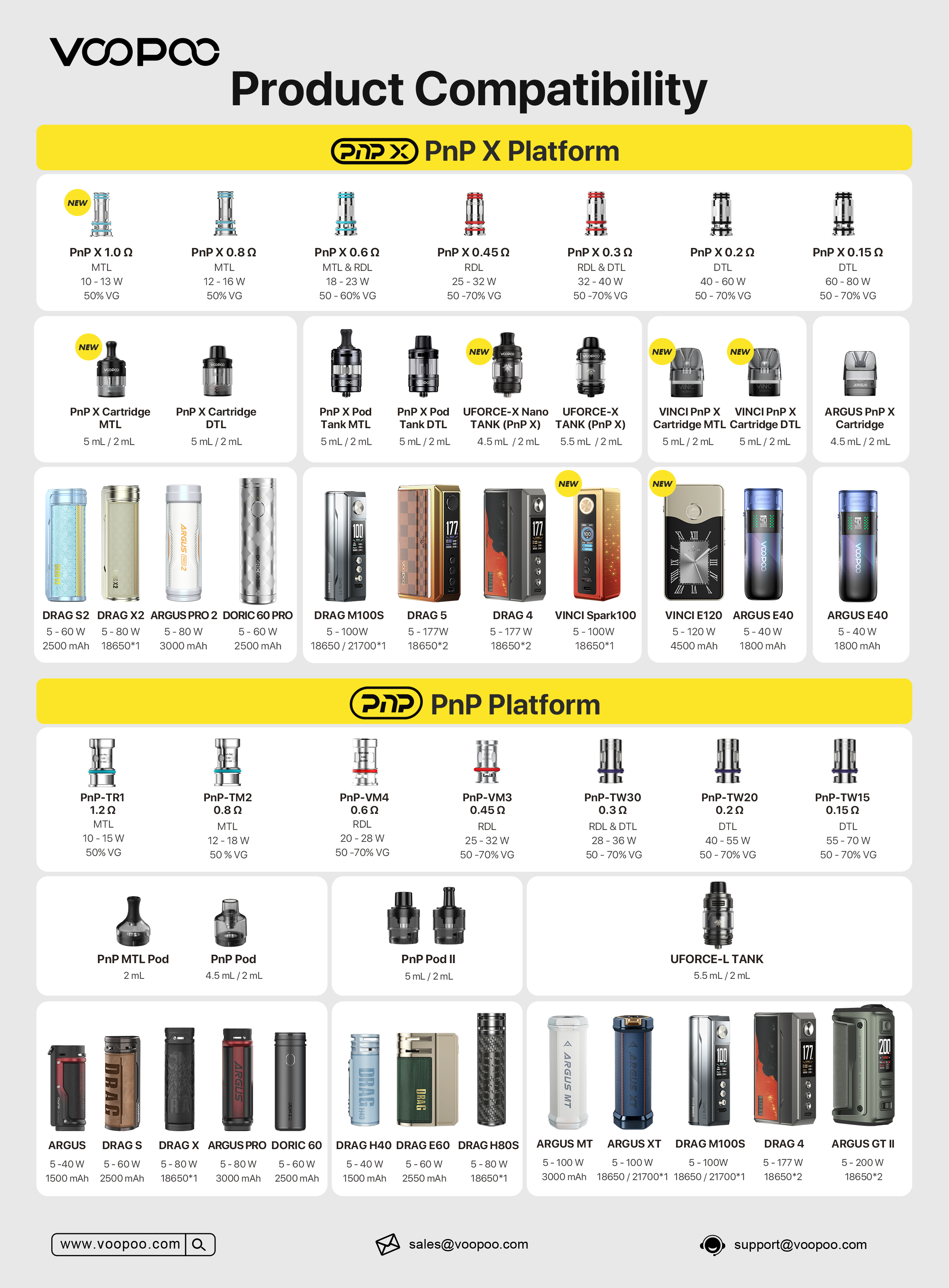 VOOPOO
Product Compatibility

PnP X PnP X Platform

NEW
PnP X 1.0 Ω
MTL
10 - 13 W
50% VG

PnP X 0.8 Ω
MTL
12 - 16 W
50% VG

PnP X 0.6 Ω
MTL & RDL
18 - 23 W
50 - 60% VG

PnP X 0.45 Ω
RDL
25 - 32 W
50 -70% VG

PnP X 0.3 Ω
RDL & DTL
32 - 40 W
50 -70% VG

PnP X 0.2 Ω
DTL
40 - 60 W
50 - 70% VG

PnP X 0.15 Ω
DTL
60 - 80 W
50 - 70% VG

NEW
PnP X Cartridge MTL
5 mL / 2 mL

PnP X Cartridge DTL
5 mL / 2 mL

PnP X Pod Tank MTL
5 mL / 2 mL

PnP X Pod Tank DTL
5 mL / 2 mL

NEW
UFORCE-X Nano TANK (PnP X)
4.5 mL / 2 mL

UFORCE-X TANK (PnP X)
5.5 mL / 2 mL

NEW
VINCI PnP X Cartridge MTL
5 mL / 2 mL

NEW
VINCI PnP X Cartridge DTL
5 mL / 2 mL

ARGUS PnP X Cartridge
4.5 mL / 2 mL

DRAG S2
5 - 60 W
2500 mAh

DRAG X2
5 - 80 W
18650*1

ARGUS PRO 2
5 - 80 W
3000 mAh

DORIC 60 PRO
5 - 60 W
2500 mAh

DRAG M100S
5 - 100W
18650 / 21700*1

DRAG 5
5 - 177W
18650*2

DRAG 4
5 - 177 W
18650*2

NEW
VINCI Spark100
5 - 100W
18650*1

NEW
VINCI E120
5 - 120 W
4500 mAh

ARGUS E40
5 - 40 W
1800 mAh

ARGUS E40
5 - 40 W
1800 mAh

PnP PnP Platform

PnP-TR1
1.2 Ω
MTL
10 - 15 W
50% VG

PnP-TM2
0.8 Ω
MTL
12 - 18 W
50 % VG

PnP-VM4
0.6 Ω
RDL
20 - 28 W
50 -70% VG

PnP-VM3
0.45 Ω
RDL
25 - 32 W
50 -70% VG

PnP-TW30
0.3 Ω
RDL & DTL
28 - 36 W
50 - 70% VG

PnP-TW20
0.2 Ω
DTL
40 - 55 W
50 - 70% VG

PnP-TW15
0.15 Ω
DTL
55 - 70 W
50 - 70% VG

PnP MTL Pod
2 mL

PnP Pod
4.5 mL / 2 mL

PnP Pod II
5 mL / 2 mL

UFORCE-L TANK
5.5 mL / 2 mL

ARGUS
5 -40 W
1500 mAh

DRAG S
5 - 60 W
2500 mAh

DRAG X
5 - 80 W
18650*1

ARGUS PRO
5 - 80 W
3000 mAh

DORIC 60
5 - 60 W
2500 mAh

DRAG H40
5 - 40 W
1500 mAh

DRAG E60
5 - 60 W
2550 mAh

DRAG H80S
5 - 80 W
18650*1

ARGUS MT
5 - 100 W
3000 mAh

ARGUS XT
5 - 100 W
18650 / 21700*1

DRAG M100S
5 - 100W
18650 / 21700*1

DRAG 4
5 - 177 W
18650*2

ARGUS GT II
5 - 200 W
18650*2

www.voopoo.com
sales@voopoo.com
support@voopoo.com